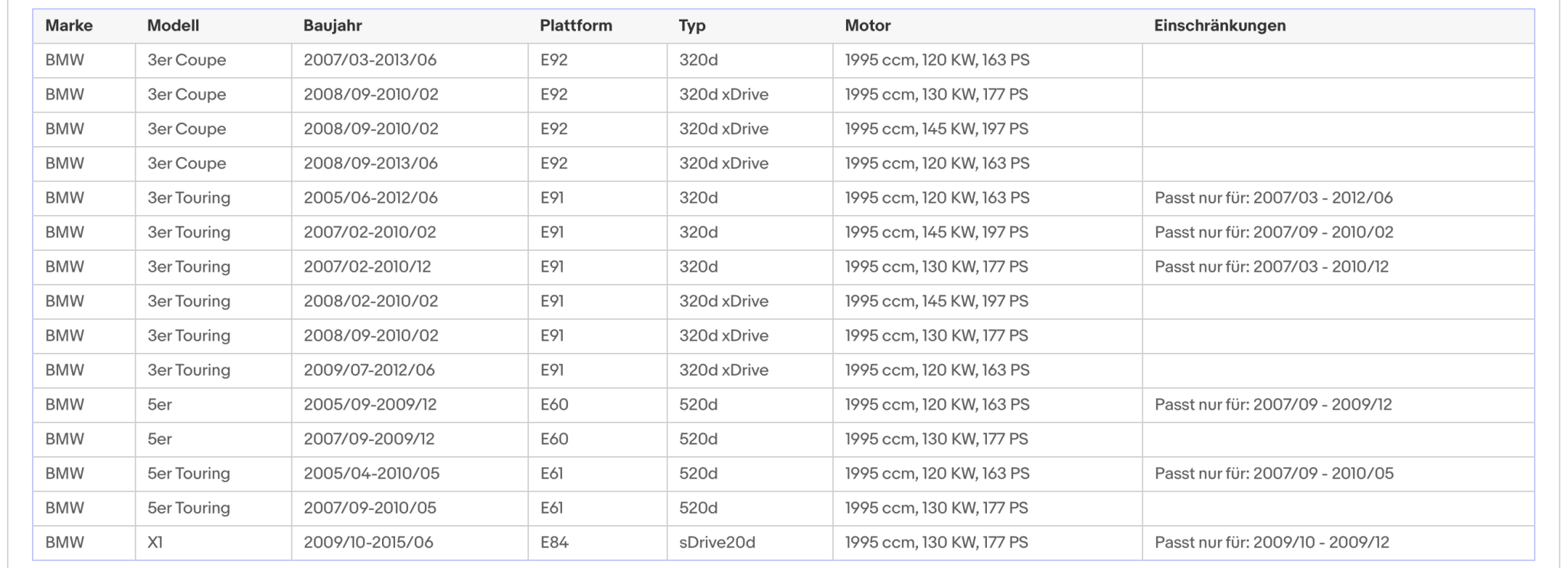 | Marke | Modell | Baujahr | Plattform | Typ | Motor | Einschränkungen |
|---|---|---|---|---|---|---|
| BMW | 3er Coupe | 2007/03-2013/06 | E92 | 320d | 1995 ccm, 120 KW, 163 PS | |
| BMW | 3er Coupe | 2008/09-2010/02 | E92 | 320d xDrive | 1995 ccm, 130 KW, 177 PS | |
| BMW | 3er Coupe | 2008/09-2010/02 | E92 | 320d xDrive | 1995 ccm, 145 KW, 197 PS | |
| BMW | 3er Coupe | 2008/09-2013/06 | E92 | 320d xDrive | 1995 ccm, 120 KW, 163 PS | |
| BMW | 3er Touring | 2005/06-2012/06 | E91 | 320d | 1995 ccm, 120 KW, 163 PS | Passt nur für: 2007/03 - 2012/06 |
| BMW | 3er Touring | 2007/02-2010/02 | E91 | 320d | 1995 ccm, 145 KW, 197 PS | Passt nur für: 2007/09 - 2010/02 |
| BMW | 3er Touring | 2007/02-2010/12 | E91 | 320d | 1995 ccm, 130 KW, 177 PS | Passt nur für: 2007/03 - 2010/12 |
| BMW | 3er Touring | 2008/02-2010/02 | E91 | 320d xDrive | 1995 ccm, 145 KW, 197 PS | |
| BMW | 3er Touring | 2008/09-2010/02 | E91 | 320d xDrive | 1995 ccm, 130 KW, 177 PS | |
| BMW | 3er Touring | 2009/07-2012/06 | E91 | 320d xDrive | 1995 ccm, 120 KW, 163 PS | |
| BMW | 5er | 2005/09-2009/12 | E60 | 520d | 1995 ccm, 120 KW, 163 PS | Passt nur für: 2007/09 - 2009/12 |
| BMW | 5er | 2007/09-2009/12 | E60 | 520d | 1995 ccm, 130 KW, 177 PS | |
| BMW | 5er Touring | 2005/04-2010/05 | E61 | 520d | 1995 ccm, 120 KW, 163 PS | Passt nur für: 2007/09 - 2010/05 |
| BMW | 5er Touring | 2007/09-2010/05 | E61 | 520d | 1995 ccm, 130 KW, 177 PS | |
| BMW | X1 | 2009/10-2015/06 | E84 | sDrive20d | 1995 ccm, 130 KW, 177 PS | Passt nur für: 2009/10 - 2009/12 |